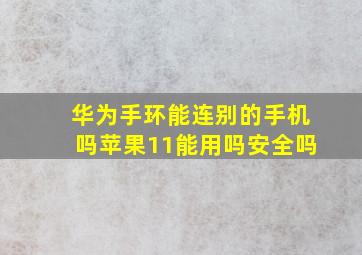 华为手环能连别的手机吗苹果11能用吗安全吗